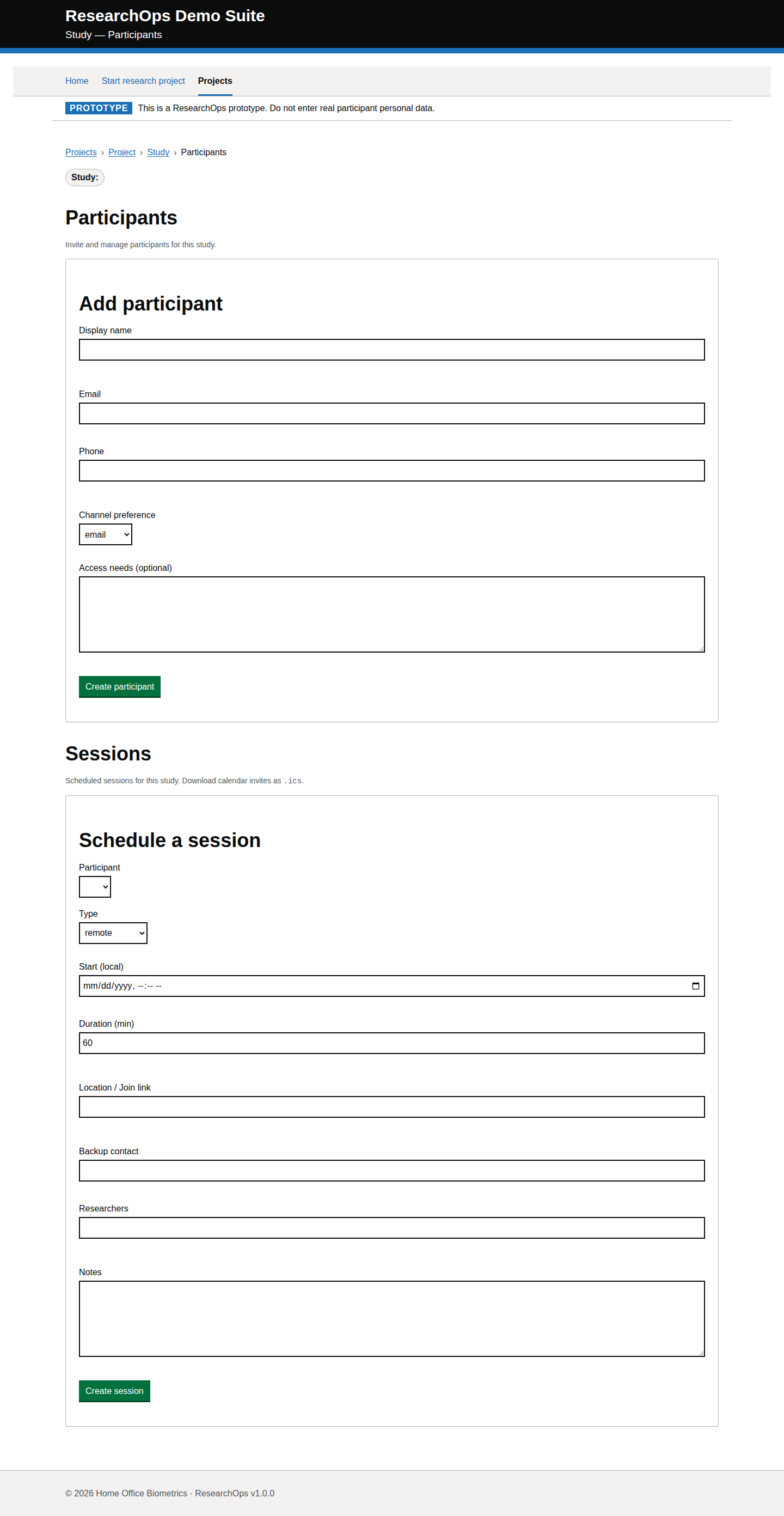 ResearchOps Demo Suite
Study — Participants

Home Start research project Projects

PROTOTYPE This is a ResearchOps prototype. Do not enter real participant personal data.

Projects › Project › Study › Participants

Study:

Participants

Invite and manage participants for this study.

Add participant

Display name

Email

Phone

Channel preference
email

Access needs (optional)

Create participant

Sessions

Scheduled sessions for this study. Download calendar invites as .ics.

Schedule a session

Participant

Type
remote

Start (local)
mm/dd/yyyy, --:-- --

Duration (min)
60

Location / Join link

Backup contact

Researchers

Notes

Create session

© 2026 Home Office Biometrics · ResearchOps v1.0.0